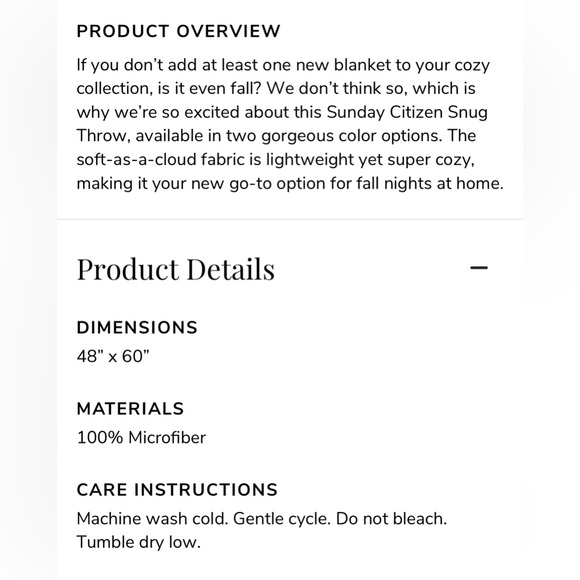 PRODUCT OVERVIEW

If you don't add at least one new blanket to your cozy collection, is it even fall? We don't think so, which is why we're so excited about this Sunday Citizen Snug Throw, available in two gorgeous color options. The soft-as-a-cloud fabric is lightweight yet super cozy, making it your new go-to option for fall nights at home.

Product Details

—

DIMENSIONS

48" x 60"

MATERIALS

100% Microfiber

CARE INSTRUCTIONS

Machine wash cold. Gentle cycle. Do not bleach. Tumble dry low.